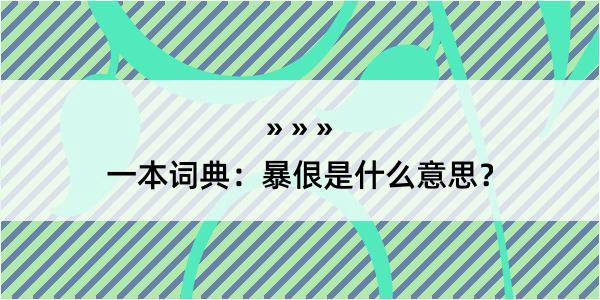 » » »

一本词典：暴佷是什么意思？